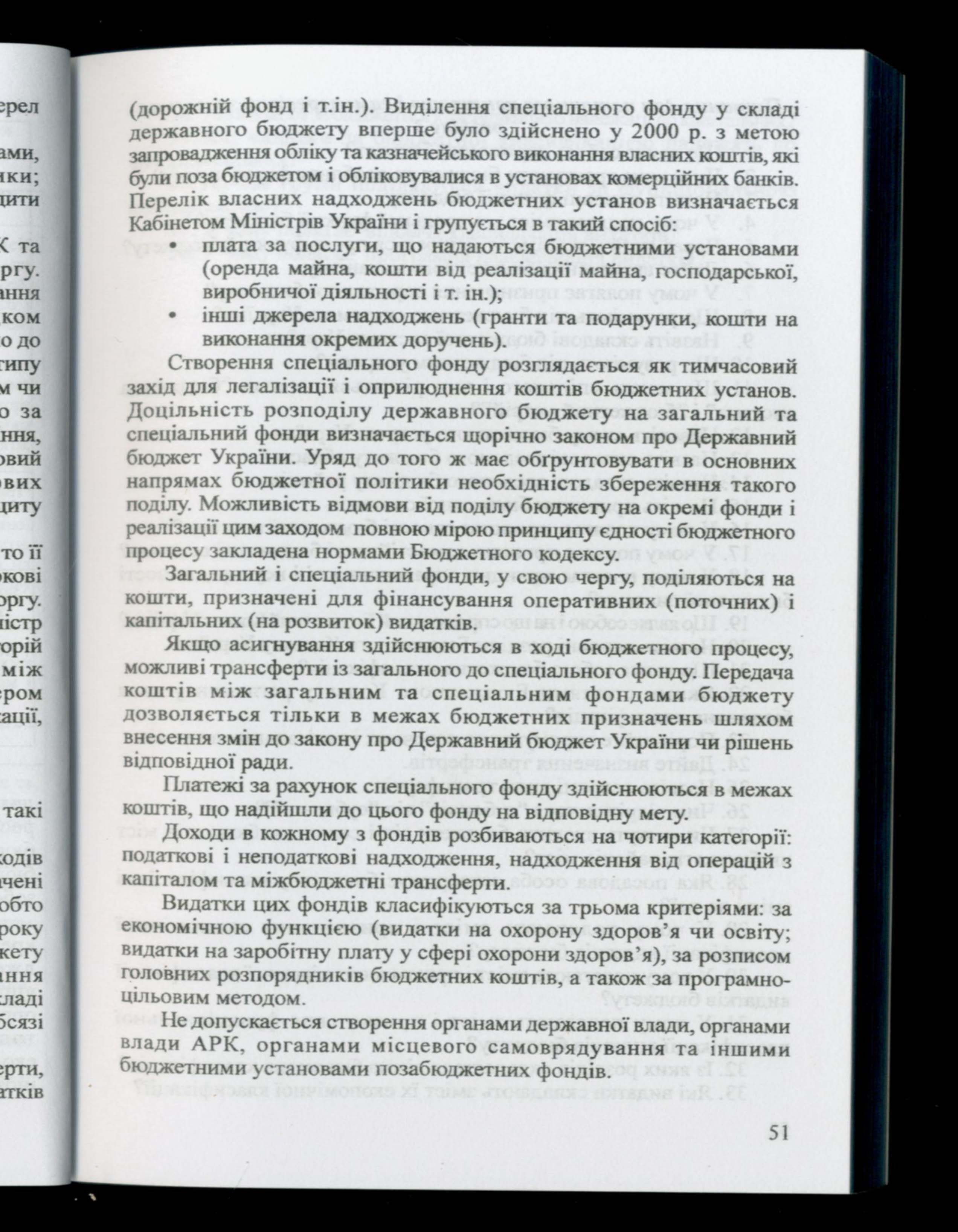 (дорожній фонд і т.ін.). Виділення спеціального фонду у складі державного бюджету вперше було здійснено у 2000 р. з метою запровадження обліку та казначейського виконання власних коштів, які були поза бюджетом і обліковувалися в установах комерційних банків. Перелік власних надходжень бюджетних установ визначається Кабінетом Міністрів України і групується в такий спосіб:

• плата за послуги, що надаються бюджетними установами (оренда майна, кошти від реалізації майна, господарської, виробничої діяльності і т. ін.);
• інші джерела надходжень (гранти та подарунки, кошти на виконання окремих доручень).

Створення спеціального фонду розглядається як тимчасовий захід для легалізації і оприлюднення коштів бюджетних установ. Доцільність розподілу державного бюджету на загальний та спеціальний фонди визначається щорічно законом про Державний бюджет України. Уряд до того ж має обґрунтовувати в основних напрямах бюджетної політики необхідність збереження такого поділу. Можливість відмови від поділу бюджету на окремі фонди і реалізації цим заходом повною мірою принципу єдності бюджетного процесу закладена нормами Бюджетного кодексу.

Загальний і спеціальний фонди, у свою чергу, поділяються на кошти, призначені для фінансування оперативних (поточних) і капітальних (на розвиток) видатків.

Якщо асигнування здійснюються в ході бюджетного процесу, можливі трансферти із загального до спеціального фонду. Передача коштів між загальним та спеціальним фондами бюджету дозволяється тільки в межах бюджетних призначень шляхом внесення змін до закону про Державний бюджет України чи рішень відповідної ради.

Платежі за рахунок спеціального фонду здійснюються в межах коштів, що надійшли до цього фонду на відповідну мету.

Доходи в кожному з фондів розбиваються на чотири категорії: податкові і неподаткові надходження, надходження від операцій з капіталом та міжбюджетні трансферти.

Видатки цих фондів класифікуються за трьома критеріями: за економічною функцією (видатки на охорону здоров'я чи освіту; видатки на заробітну плату у сфері охорони здоров'я), за розписом головних розпорядників бюджетних коштів, а також за програмно-цільовим методом.

Не допускається створення органами державної влади, органами влади АРК, органами місцевого самоврядування та іншими бюджетними установами позабюджетних фондів.

51